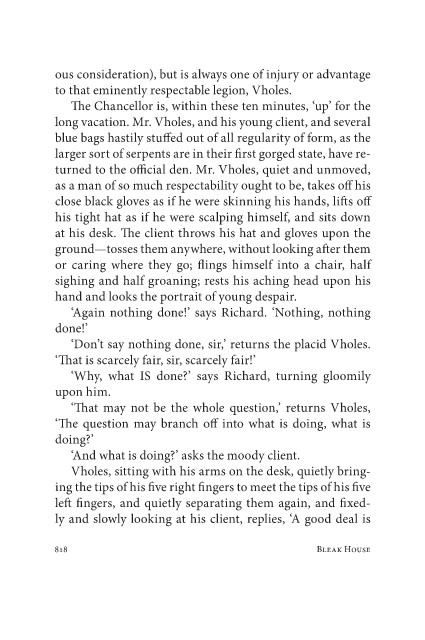 ous consideration), but is always one of injury or advantage to that eminently respectable legion, Vholes.

The Chancellor is, within these ten minutes, 'up' for the long vacation. Mr. Vholes, and his young client, and several blue bags hastily stuffed out of all regularity of form, as the larger sort of serpents are in their first gorged state, have returned to the official den. Mr. Vholes, quiet and unmoved, as a man of so much respectability ought to be, takes off his close black gloves as if he were skinning his hands, lifts off his tight hat as if he were scalping himself, and sits down at his desk. The client throws his hat and gloves upon the ground—tosses them anywhere, without looking after them or caring where they go; flings himself into a chair, half sighing and half groaning; rests his aching head upon his hand and looks the portrait of young despair.

'Again nothing done!' says Richard. 'Nothing, nothing done!'

'Don't say nothing done, sir,' returns the placid Vholes. 'That is scarcely fair, sir, scarcely fair!'

'Why, what IS done?' says Richard, turning gloomily upon him.

'That may not be the whole question,' returns Vholes, 'The question may branch off into what is doing, what is doing?'

'And what is doing?' asks the moody client.

Vholes, sitting with his arms on the desk, quietly bringing the tips of his five right fingers to meet the tips of his five left fingers, and quietly separating them again, and fixedly and slowly looking at his client, replies, 'A good deal is

818 BLEAK HOUSE